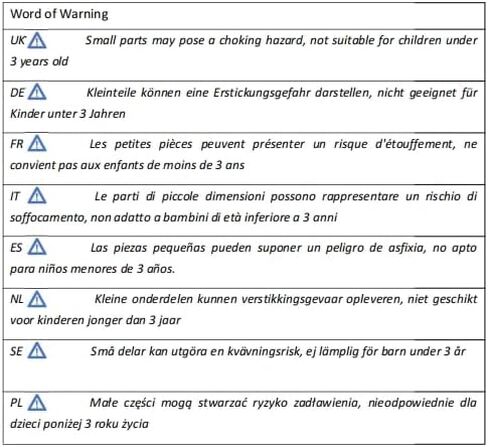 | Word of Warning |
|---|
| UK Small parts may pose a choking hazard, not suitable for children under 3 years old |
| DE Kleinteile können eine Erstickungsgefahr darstellen, nicht geeignet für Kinder unter 3 Jahren |
| FR Les petites pièces peuvent présenter un risque d'étouffement, ne convient pas aux enfants de moins de 3 ans |
| IT Le parti di piccole dimensioni possono rappresentare un rischio di soffocamento, non adatto a bambini di età inferiore a 3 anni |
| ES Las piezas pequeñas pueden suponer un peligro de asfixia, no apto para niños menores de 3 años. |
| NL Kleine onderdelen kunnen verstikkingsgevaar opleveren, niet geschikt voor kinderen jonger dan 3 jaar |
| SE Små delar kan utgöra en kvävningsrisk, ej lämplig för barn under 3 år |
| PL Małe części mogą stwarzać ryzyko zadławienia, nieodpowiednie dla dzieci poniżej 3 roku życia |